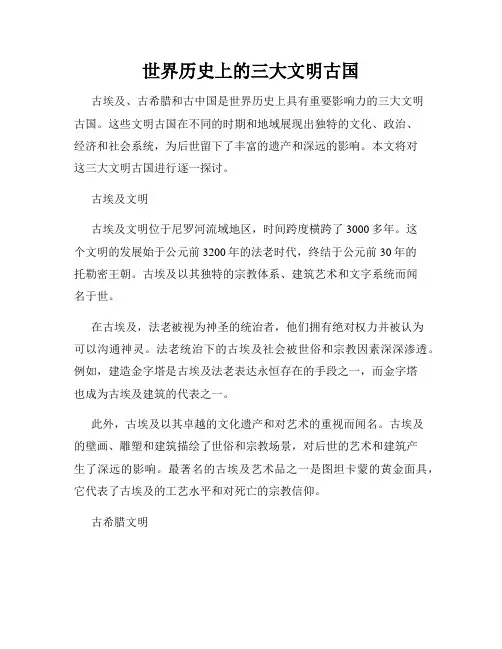 世界历史上的三大文明古国

古埃及、古希腊和古中国是世界历史上具有重要影响力的三大文明古国。这些文明古国在不同的时期和地域展现出独特的文化、政治、经济和社会系统，为后世留下了丰富的遗产和深远的影响。本文将对这三大文明古国进行逐一探讨。

古埃及文明

古埃及文明位于尼罗河流域地区，时间跨度横跨了3000多年。这个文明的发展始于公元前3200年的法老时代，终结于公元前30年的托勒密王朝。古埃及以其独特的宗教体系、建筑艺术和文字系统而闻名于世。

在古埃及，法老被视为神圣的统治者，他们拥有绝对权力并被认为可以沟通神灵。法老统治下的古埃及社会被世俗和宗教因素深深渗透。例如，建造金字塔是古埃及法老表达永恒存在的手段之一，而金字塔也成为古埃及建筑的代表之一。

此外，古埃及以其卓越的文化遗产和对艺术的重视而闻名。古埃及的壁画、雕塑和建筑描绘了世俗和宗教场景，对后世的艺术和建筑产生了深远的影响。最著名的古埃及艺术品之一是图坦卡蒙的黄金面具，它代表了古埃及的工艺水平和对死亡的宗教信仰。

古希腊文明